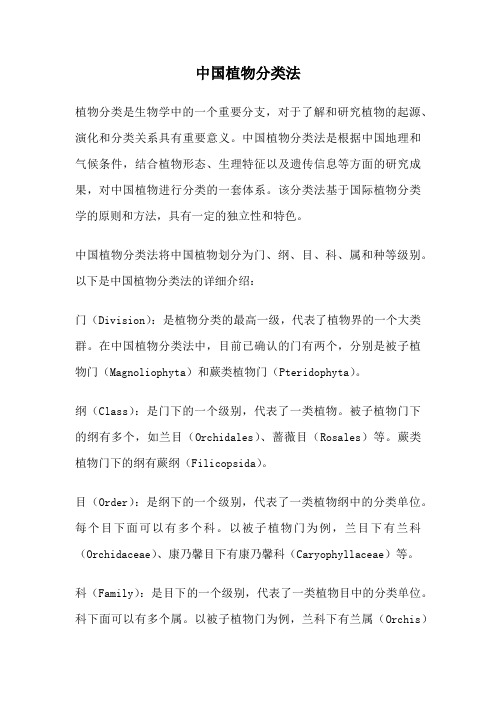 中国植物分类法

植物分类是生物学中的一个重要分支，对于了解和研究植物的起源、演化和分类关系具有重要意义。中国植物分类法是根据中国地理和气候条件，结合植物形态、生理特征以及遗传信息等方面的研究成果，对中国植物进行分类的一套体系。该分类法基于国际植物分类学的原则和方法，具有一定的独立性和特色。

中国植物分类法将中国植物划分为门、纲、目、科、属和种等级别。以下是中国植物分类法的详细介绍：

门（Division）：是植物分类的最高一级，代表了植物界的一个大类群。在中国植物分类法中，目前已确认的门有两个，分别是被子植物门（Magnoliophyta）和蕨类植物门（Pteridophyta）。

纲（Class）：是门下的一个级别，代表了一类植物。被子植物门下的纲有多个，如兰目（Orchidales）、蔷薇目（Rosales）等。蕨类植物门下的纲有蕨纲（Filicopsida）。

目（Order）：是纲下的一个级别，代表了一类植物纲中的分类单位。每个目下面可以有多个科。以被子植物门为例，兰目下有兰科（Orchidaceae）、康乃馨目下有康乃馨科（Caryophyllaceae）等。

科（Family）：是目下的一个级别，代表了一类植物目中的分类单位。科下面可以有多个属。以被子植物门为例，兰科下有兰属（Orchis）